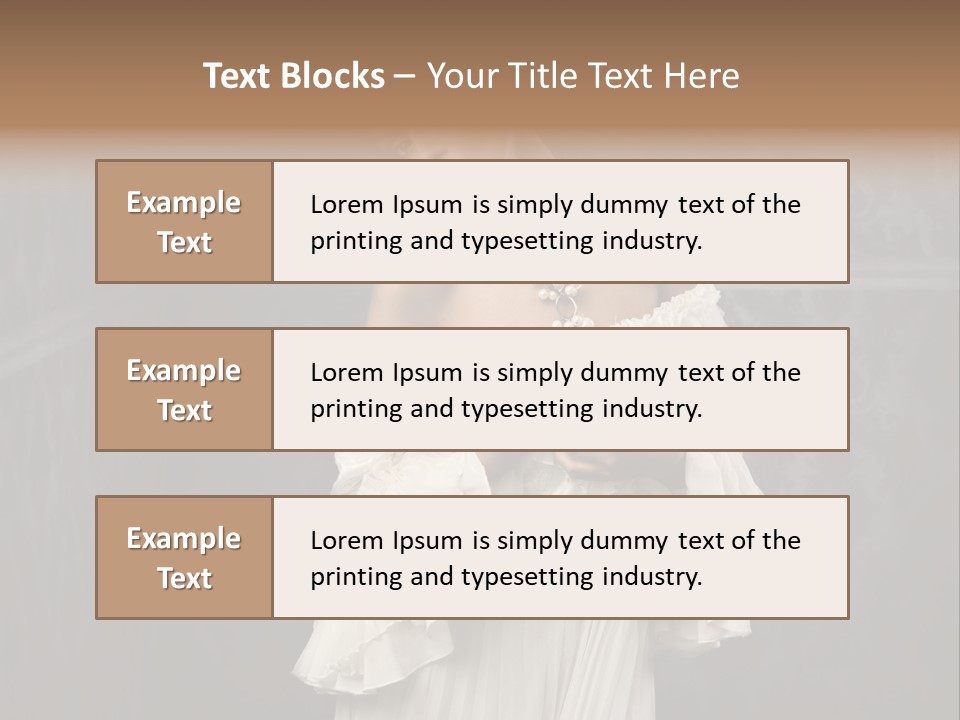 Text Blocks – Your Title Text Here

Example Text

Lorem Ipsum is simply dummy text of the printing and typesetting industry.

Example Text

Lorem Ipsum is simply dummy text of the printing and typesetting industry.

Example Text

Lorem Ipsum is simply dummy text of the printing and typesetting industry.